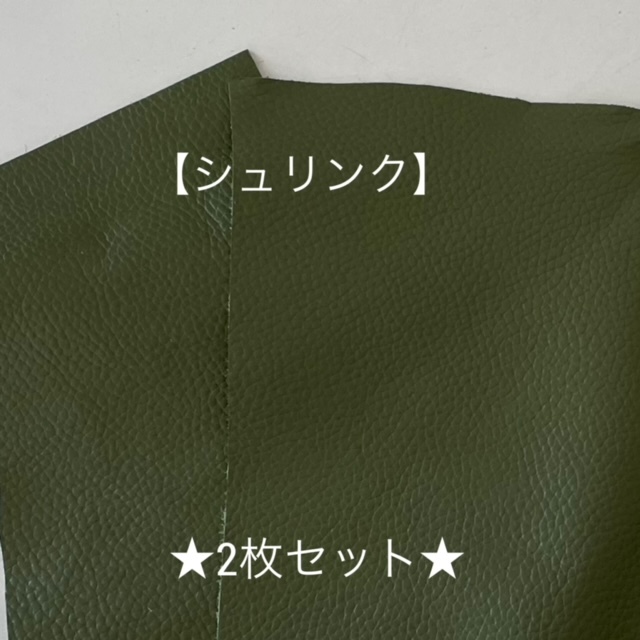 【シュリンク】

★2枚セット★